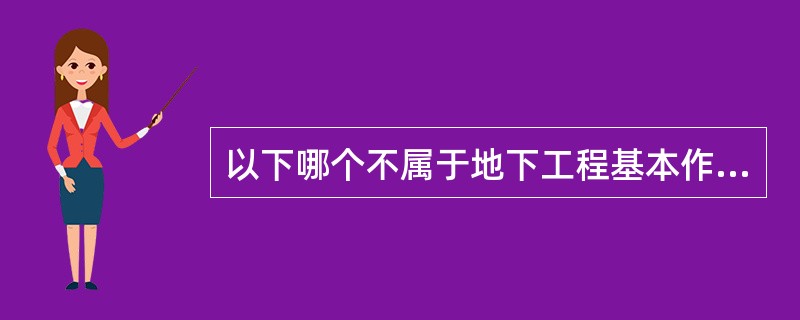 以下哪个不属于地下工程基本作...